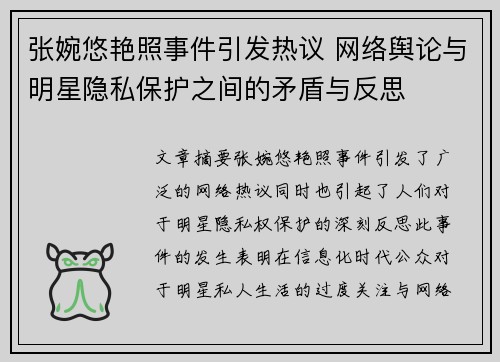 张婉悠艳照事件引发热议 网络舆论与明星隐私保护之间的矛盾与反思

文章摘要张婉悠艳照事件引发了广泛的网络热议同时也引起了人们对于明星隐私权保护的深刻反思此事件的发生表明在信息化时代公众对于明星私人生活的过度关注与网络